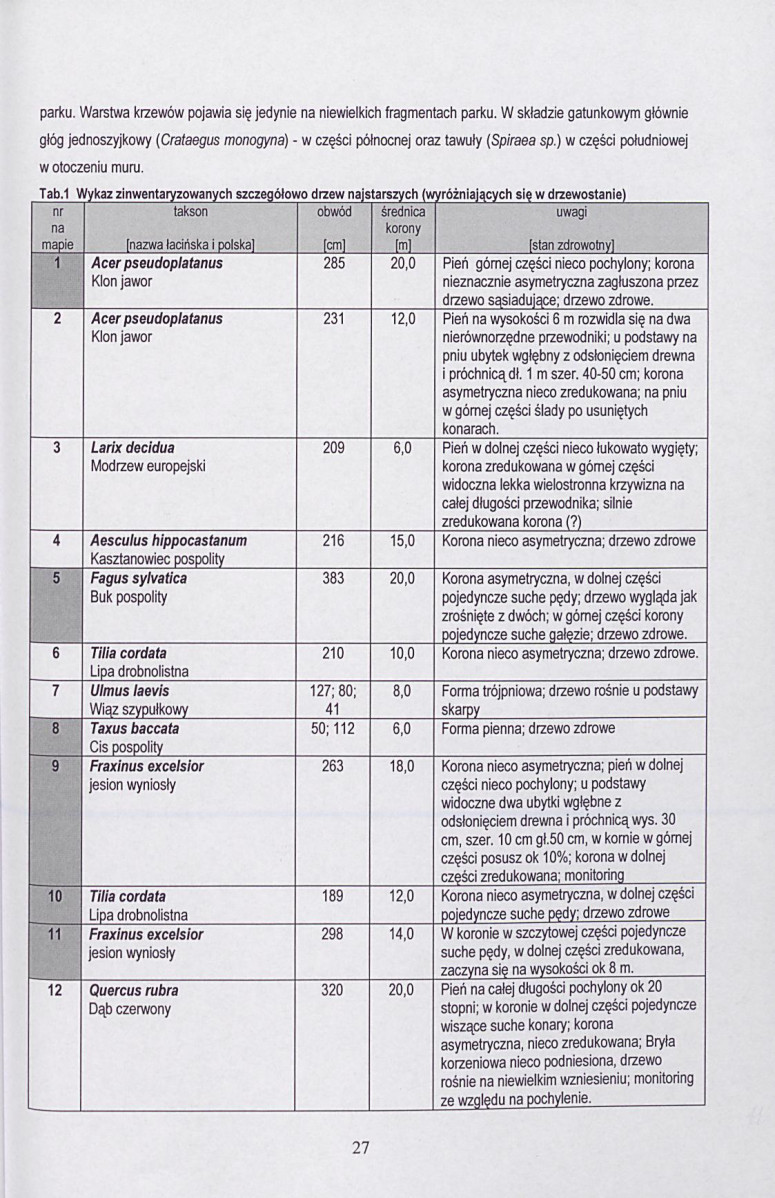 parku. Warstwa krzewów pojawia się jedynie na niewielkich fragmentach parku. W składzie gatunkowym głównie głóg jednoszyjkowy (Crataegus monogyna) - w części północnej oraz tawuły (Spiraea sp.) w części południowej w otoczeniu muru.

Tab.1 Wykaz zinwentaryzowanych szczegółowo drzew najstarszych (wyróżniających się w drzewostanie)

| nr na mapie | takson [nazwa łacińska i polska] | obwód [cm] | średnica korony [m] | uwagi [stan zdrowotny] |
|---|---|---|---|---|
| 1 | Acer pseudoplatanus Klon jawor | 285 | 20,0 | Pień górnej części nieco pochylony; korona nieznacznie asymetryczna zagłuszona przez drzewo sąsiadujące; drzewo zdrowe. |
| 2 | Acer pseudoplatanus Klon jawor | 231 | 12,0 | Pień na wysokości 6 m rozwidla się na dwa nierównorzędne przewodniki; u podstawy na pniu ubytek wgłębny z odsłonięciem drewna i próchnicą dł. 1 m szer. 40-50 cm; korona asymetryczna nieco zredukowana; na pniu w górnej części ślady po usuniętych konarach. |
| 3 | Larix decidua Modrzew europejski | 209 | 6,0 | Pień w dolnej części nieco łukowato wygięty; korona zredukowana w górnej części widoczna lekka wielostronna krzywizna na całej długości przewodnika; silnie zredukowana korona (?) |
| 4 | Aesculus hippocastanum Kasztanowiec pospolity | 216 | 15,0 | Korona nieco asymetryczna; drzewo zdrowe |
| 5 | Fagus sylvatica Buk pospolity | 383 | 20,0 | Korona asymetryczna, w dolnej części pojedyncze suche pędy; drzewo wygląda jak zrośnięte z dwóch; w górnej części korony pojedyncze suche gałęzie; drzewo zdrowe. |
| 6 | Tilia cordata Lipa drobnolistna | 210 | 10,0 | Korona nieco asymetryczna; drzewo zdrowe. |
| 7 | Ulmus laevis Wiąz szypułkowy | 127; 80; 41 | 8,0 | Forma trójpniowa; drzewo rośnie u podstawy skarpy |
| 8 | Taxus baccata Cis pospolity | 50; 112 | 6,0 | Forma pienna; drzewo zdrowe |
| 9 | Fraxinus excelsior jesion wyniosły | 263 | 18,0 | Korona nieco asymetryczna; pień w dolnej części nieco pochylony; u podstawy widoczne dwa ubytki wgłębne z odsłonięciem drewna i próchnicą wys. 30 cm, szer. 10 cm gł.50 cm, w kornie w górnej części posusz ok 10%; korona w dolnej części zredukowana; monitoring |
| 10 | Tilia cordata Lipa drobnolistna | 189 | 12,0 | Korona nieco asymetryczna, w dolnej części pojedyncze suche pędy; drzewo zdrowe |
| 11 | Fraxinus excelsior jesion wyniosły | 298 | 14,0 | W koronie w szczytowej części pojedyncze suche pędy, w dolnej części zredukowana, zaczyna się na wysokości ok 8 m. |
| 12 | Quercus rubra Dąb czerwony | 320 | 20,0 | Pień na całej długości pochylony ok 20 stopni; w koronie w dolnej części pojedyncze wiszące suche konary; korona asymetryczna, nieco zredukowana; Bryła korzeniowa nieco podniesiona, drzewo rośnie na niewielkim wzniesieniu; monitoring ze względu na pochylenie. |

27